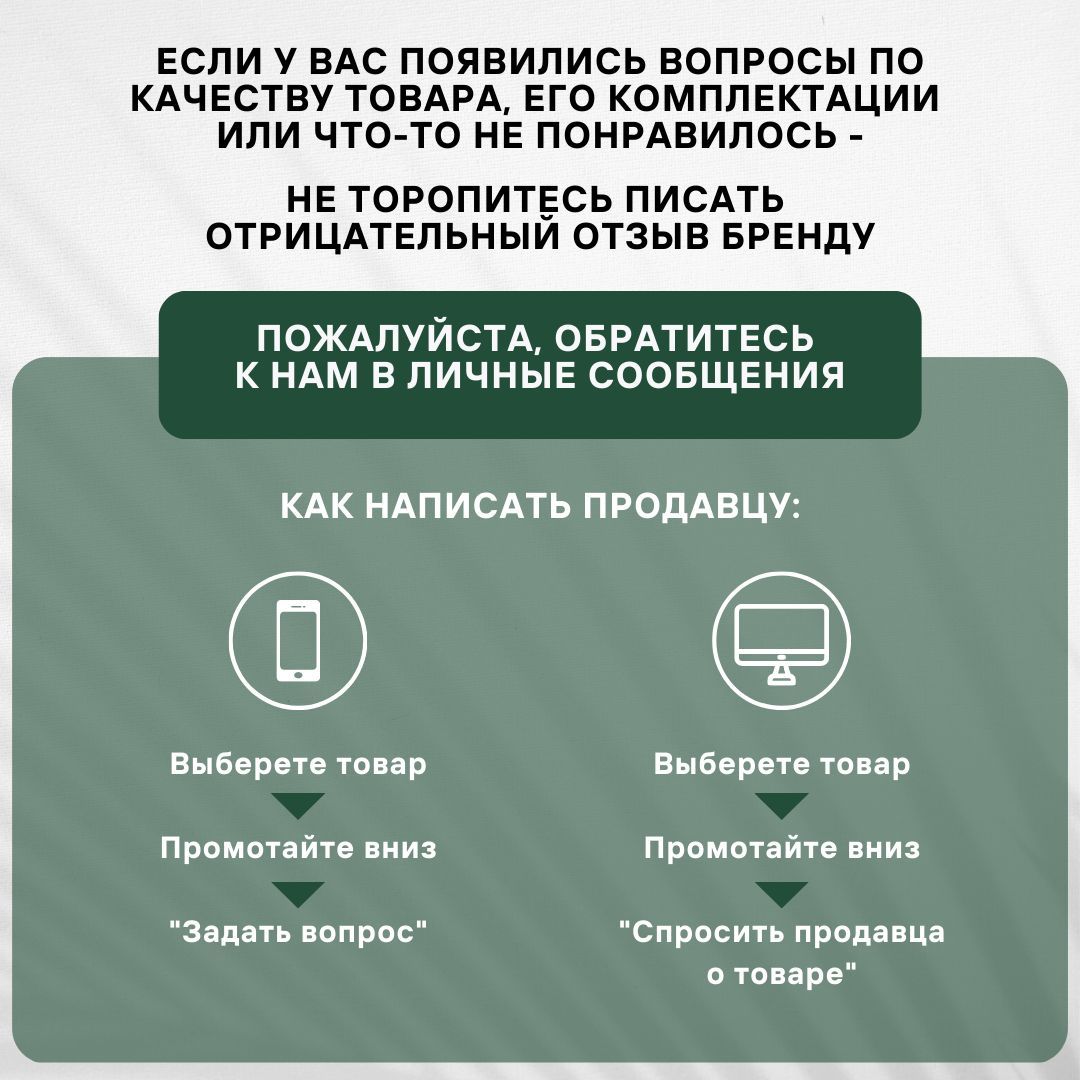 ЕСЛИ У ВАС ПОЯВИЛИСЬ ВОПРОСЫ ПО КАЧЕСТВУ ТОВАРА, ЕГО КОМПЛЕКТАЦИИ ИЛИ ЧТО-ТО НЕ ПОНРАВИЛОСЬ -

НЕ ТОРОПИТЕСЬ ПИСАТЬ ОТРИЦАТЕЛЬНЫЙ ОТЗЫВ БРЕНДУ

ПОЖАЛУЙСТА, ОБРАТИТЕСЬ К НАМ В ЛИЧНЫЕ СООБЩЕНИЯ

КАК НАПИСАТЬ ПРОДАВЦУ:

Выберете товар

Промотайте вниз

"Задать вопрос"

Выберете товар

Промотайте вниз

"Спросить продавца о товаре"